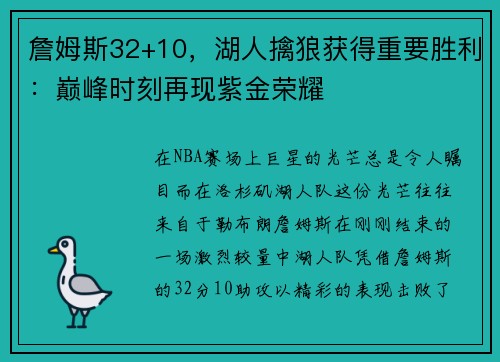 詹姆斯32+10，湖人擒狼获得重要胜利：巅峰时刻再现紫金荣耀

在NBA赛场上巨星的光芒总是令人瞩目而在洛杉矶湖人队这份光芒往往来自于勒布朗詹姆斯在刚刚结束的一场激烈较量中湖人队凭借詹姆斯的32分10助攻以精彩的表现击败了